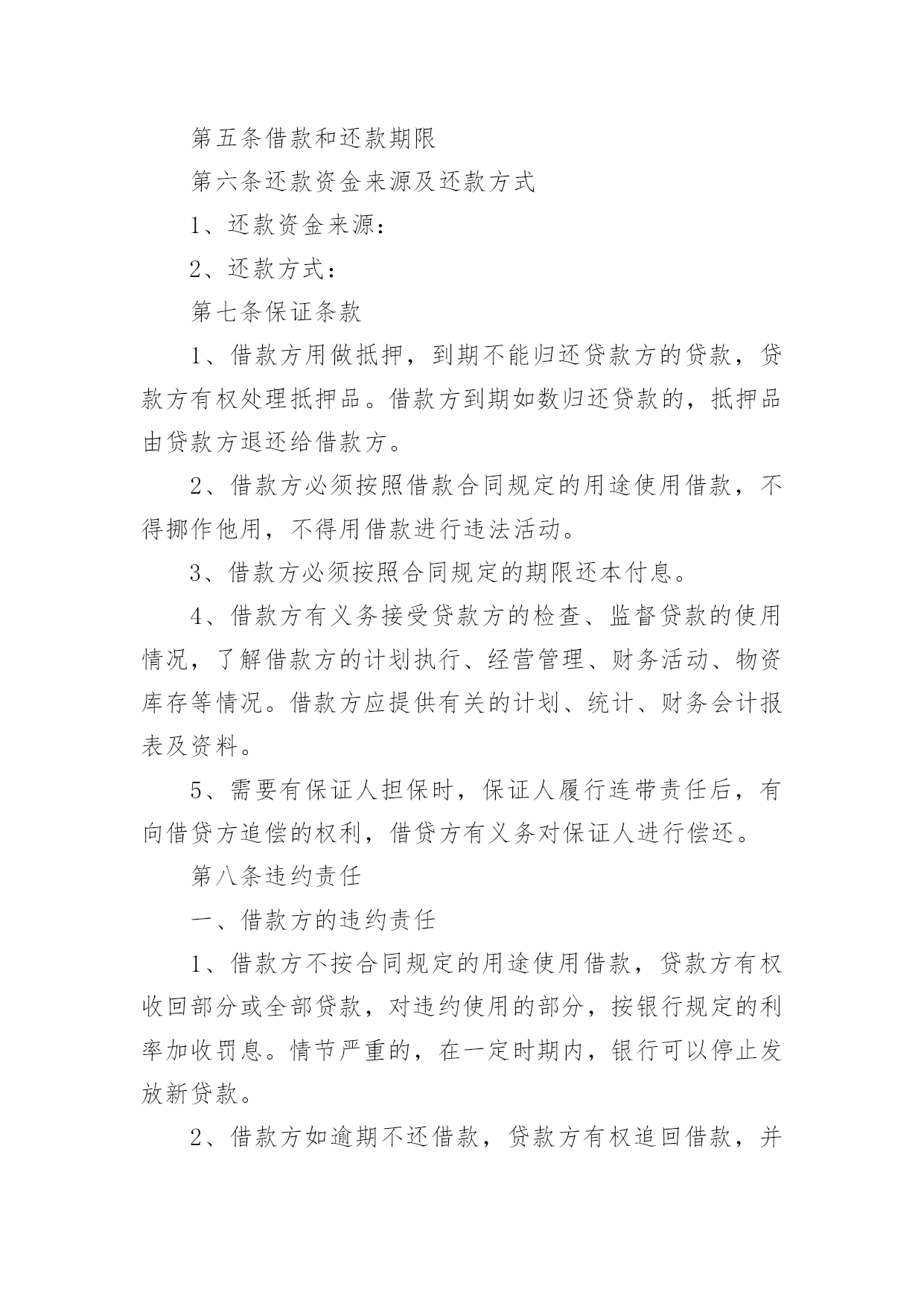 第五条借款和还款期限

第六条还款资金来源及还款方式

1、还款资金来源：

2、还款方式：

第七条保证条款

1、借款方用做抵押，到期不能归还贷款方的贷款，贷款方有权处理抵押品。借款方到期如数归还贷款的，抵押品由贷款方退还给借款方。

2、借款方必须按照借款合同规定的用途使用借款，不得挪作他用，不得用借款进行违法活动。

3、借款方必须按照合同规定的期限还本付息。

4、借款方有义务接受贷款方的检查、监督贷款的使用情况，了解借款方的计划执行、经营管理、财务活动、物资库存等情况。借款方应提供有关的计划、统计、财务会计报表及资料。

5、需要有保证人担保时，保证人履行连带责任后，有向借贷方追偿的权利，借贷方有义务对保证人进行偿还。

第八条违约责任

一、借款方的违约责任

1、借款方不按合同规定的用途使用借款，贷款方有权收回部分或全部贷款，对违约使用的部分，按银行规定的利率加收罚息。情节严重的，在一定时期内，银行可以停止发放新贷款。

2、借款方如逾期不还借款，贷款方有权追回借款，并